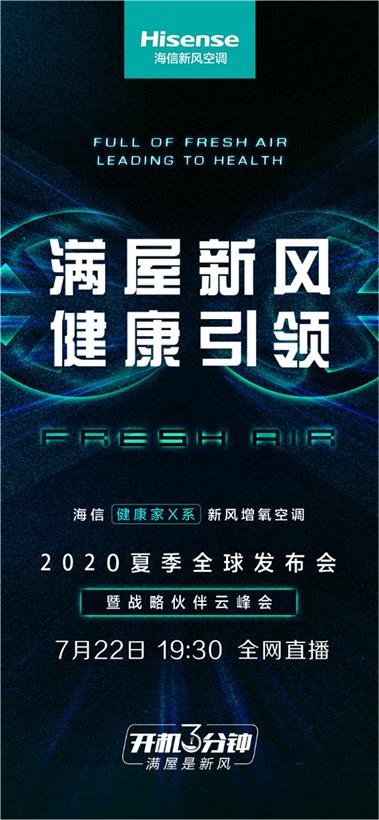 Hisense
海信新风空调

FULL OF FRESH AIR
LEADING TO HEALTH

满屋新风
健康引领

FRESH AIR

海信 健康家X系 新风增氧空调

2020夏季全球发布会

暨战略伙伴云峰会

7月22日 19:30 全网直播

开机3分钟
满屋是新风